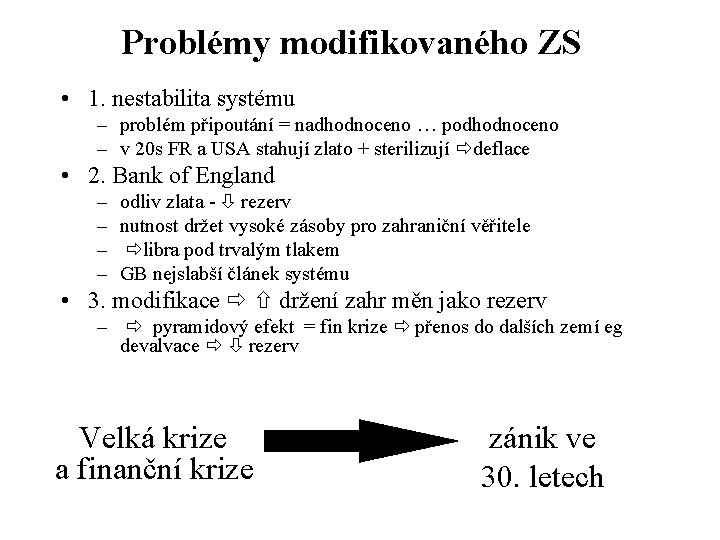 Problémy modifikovaného ZS

• 1. nestabilita systému
- problém připoutání = nadhodnoceno … podhodnoceno
- v 20s FR a USA stahují zlato + sterilizují ⇨deflace

• 2. Bank of England
- odliv zlata - ⇩ rezerv
- nutnost držet vysoké zásoby pro zahraniční věřitele
- ⇨libra pod trvalým tlakem
- GB nejslabší článek systému

• 3. modifikace ⇨ ⇧ držení zahr měn jako rezerv
- ⇨ pyramidový efekt = fin krize ⇨ přenos do dalších zemí eg devalvace ⇨ ⇩ rezerv

Velká krize
a finanční krize

zánik ve
30. letech